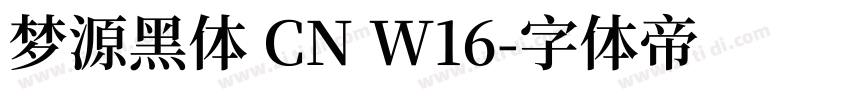 梦源黑体 CN W16-字体帝